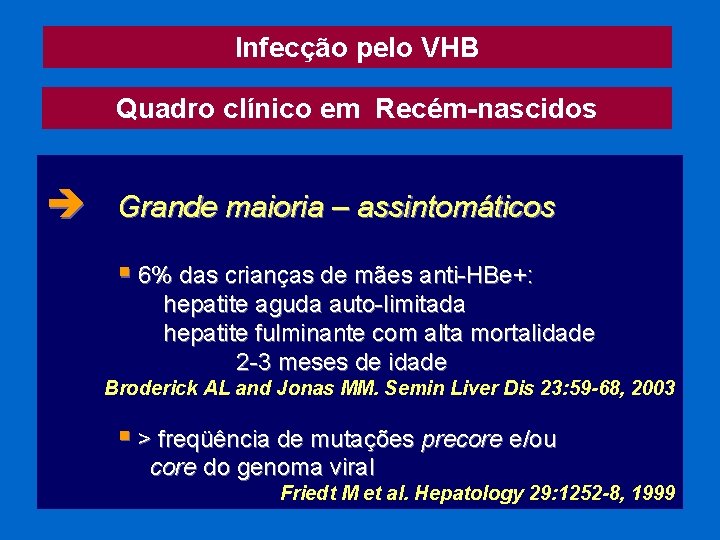 Infecção pelo VHB

Quadro clínico em Recém-nascidos

Grande maioria – assintomáticos

6% das crianças de mães anti-HBe+:
hepatite aguda auto-limitada
hepatite fulminante com alta mortalidade
2-3 meses de idade
Broderick AL and Jonas MM. Semin Liver Dis 23:59-68, 2003

> freqüência de mutações precore e/ou core do genoma viral
Friedt M et al. Hepatology 29:1252-8, 1999